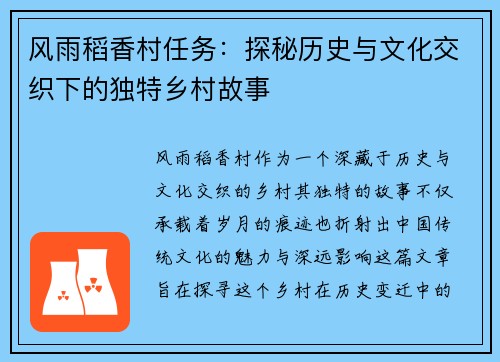 风雨稻香村任务：探秘历史与文化交织下的独特乡村故事

风雨稻香村作为一个深藏于历史与文化交织的乡村其独特的故事不仅承载着岁月的痕迹也折射出中国传统文化的魅力与深远影响这篇文章旨在探寻这个乡村在历史变迁中的